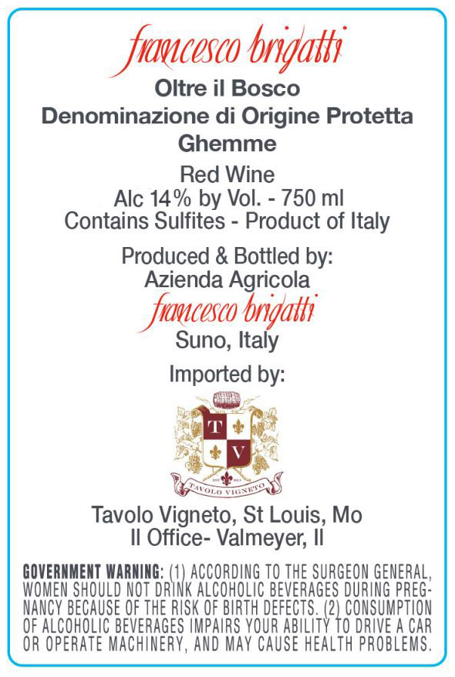 francesco brigatti
Oltre il Bosco
Denominazione di Origine Protetta
Ghemme

Red Wine
Alc 14% by Vol. - 750 ml
Contains Sulfites - Product of Italy

Produced & Bottled by:
Azienda Agricola
francesco brigatti
Suno, Italy

Imported by:

T V

TAVOLO VIGNETO

Tavolo Vigneto, St Louis, Mo
Il Office- Valmeyer, Il

GOVERNMENT WARNING: (1) ACCORDING TO THE SURGEON GENERAL, WOMEN SHOULD NOT DRINK ALCOHOLIC BEVERAGES DURING PREGNANCY BECAUSE OF THE RISK OF BIRTH DEFECTS. (2) CONSUMPTION OF ALCOHOLIC BEVERAGES IMPAIRS YOUR ABILITY TO DRIVE A CAR OR OPERATE MACHINERY, AND MAY CAUSE HEALTH PROBLEMS.